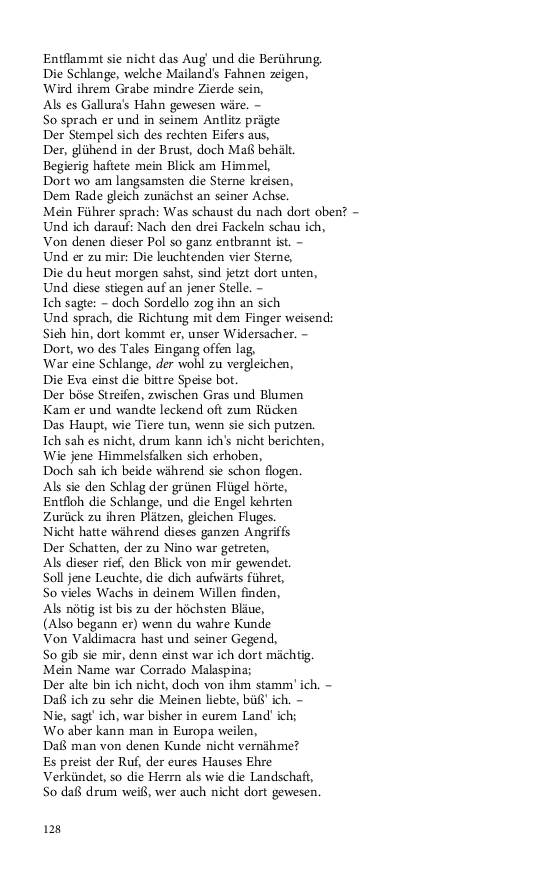 Entflammt sie nicht das Aug' und die Berührung.
Die Schlange, welche Mailand's Fahnen zeigen,
Wird ihrem Grabe mindre Zierde sein,
Als es Gallura's Hahn gewesen wäre. –
So sprach er und in seinem Antlitz prägte
Der Stempel sich des rechten Eifers aus,
Der, glühend in der Brust, doch Maß behält.
Begierig haftete mein Blick am Himmel,
Dort wo am langsamsten die Sterne kreisen,
Dem Rade gleich zunächst an seiner Achse.
Mein Führer sprach: Was schaust du nach dort oben? –
Und ich darauf: Nach den drei Fackeln schau ich,
Von denen dieser Pol so ganz entbrannt ist. –
Und er zu mir: Die leuchtenden vier Sterne,
Die du heut morgen sahst, sind jetzt dort unten,
Und diese stiegen auf an jener Stelle. –
Ich sagte: – doch Sordello zog ihn an sich
Und sprach, die Richtung mit dem Finger weisend:
Sieh hin, dort kommt er, unser Widersacher. –
Dort, wo des Tales Eingang offen lag,
War eine Schlange, der wohl zu vergleichen,
Die Eva einst die bittre Speise bot.
Der böse Streifen, zwischen Gras und Blumen
Kam er und wandte leckend oft zum Rücken
Das Haupt, wie Tiere tun, wenn sie sich putzen.
Ich sah es nicht, drum kann ich's nicht berichten,
Wie jene Himmelsfalken sich erhoben,
Doch sah ich beide während sie schon flogen.
Als sie den Schlag der grünen Flügel hörte,
Entfloh die Schlange, und die Engel kehrten
Zurück zu ihren Plätzen, gleichen Fluges.
Nicht hatte während dieses ganzen Angriffs
Der Schatten, der zu Nino war getreten,
Als dieser rief, den Blick von mir gewendet.
Soll jene Leuchte, die dich aufwärts führet,
So vieles Wachs in deinem Willen finden,
Als nötig ist bis zu der höchsten Bläue,
(Also begann er) wenn du wahre Kunde
Von Valdimacra hast und seiner Gegend,
So gib sie mir, denn einst war ich dort mächtig.
Mein Name war Corrado Malaspina;
Der alte bin ich nicht, doch von ihm stamm' ich. –
Daß ich zu sehr die Meinen liebte, büß' ich. –
Nie, sagt' ich, war bisher in eurem Land' ich;
Wo aber kann man in Europa weilen,
Daß man von denen Kunde nicht vernähme?
Es preist der Ruf, der eures Hauses Ehre
Verkündet, so die Herrn als wie die Landschaft,
So daß drum weiß, wer auch nicht dort gewesen.

128